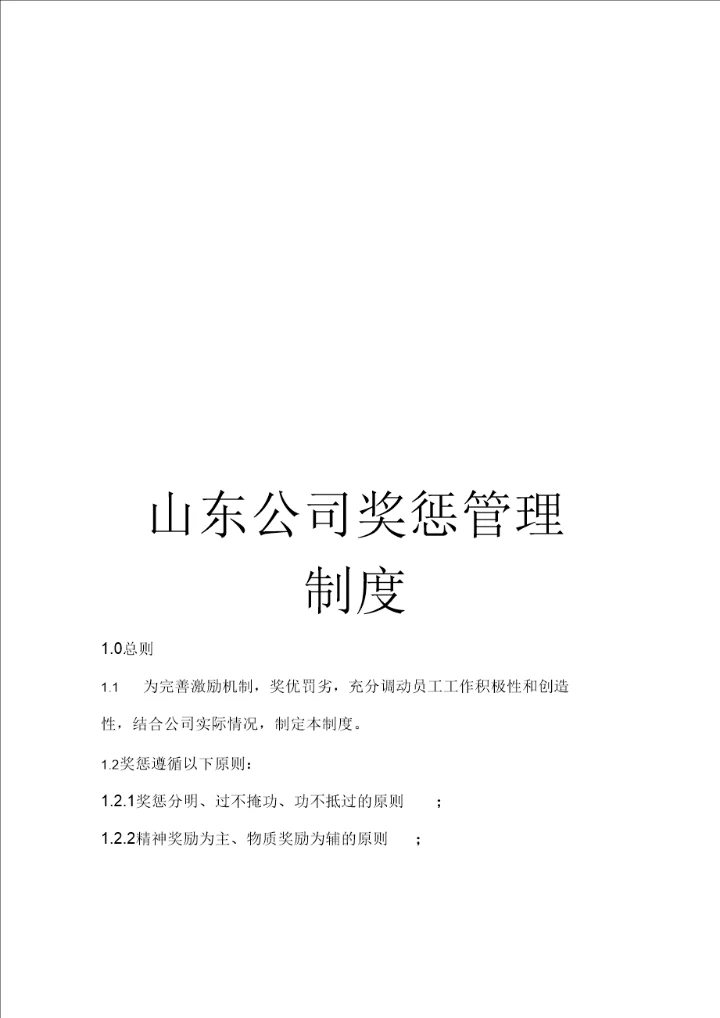 山东公司奖惩管理制度

1.0总则

1.1　为完善激励机制，奖优罚劣，充分调动员工工作积极性和创造性，结合公司实际情况，制定本制度。

1.2奖惩遵循以下原则：

1.2.1奖惩分明、过不掩功、功不抵过的原则　；

1.2.2精神奖励为主、物质奖励为辅的原则　；